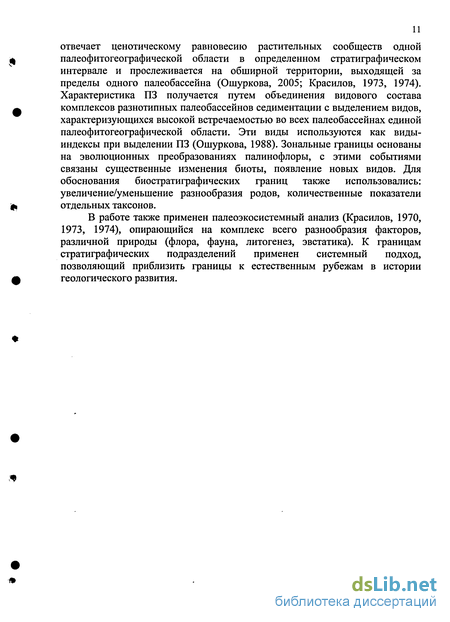 11

отвечает ценотическому равновесию растительных сообществ одной палеофитогеографической области в определенном стратиграфическом интервале и прослеживается на обширной территории, выходящей за пределы одного палеобассейна (Ошуркова, 2005; Красилов, 1973, 1974). Характеристика ПЗ получается путем объединения видового состава комплексов разнотипных палеобассейнов седиментации с выделением видов, характеризующихся высокой встречаемостью во всех палеобассейнах единой палеофитогеографической области. Эти виды используются как виды-индексы при выделении ПЗ (Ошуркова, 1988). Зональные границы основаны на эволюционных преобразованиях палинофлоры, с этими событиями связаны существенные изменения биоты, появление новых видов. Для обоснования биостратиграфических границ также использовались: увеличение/уменьшение разнообразия родов, количественные показатели отдельных таксонов.

В работе также применен палеоэкосистемный анализ (Красилов, 1970, 1973, 1974), опирающийся на комплекс всего разнообразия факторов, различной природы (флора, фауна, литогенез, эвстатика). К границам стратиграфических подразделений применен системный подход, позволяющий приблизить границы к естественным рубежам в истории геологического развития.

dsLib.net
библиотека диссертаций